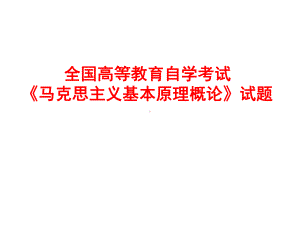 全国高等教育自学考试
《马克思主义基本原理概论》试题